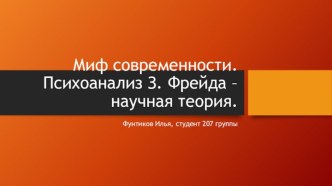 Миф современности. Психоанализ З. Фрейда – научная теория.

Фунтиков Илья, студент 207 группы